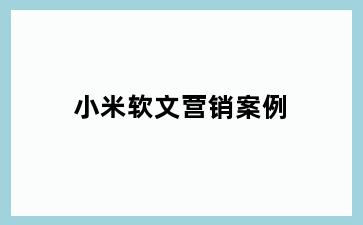 小米软文营销案例